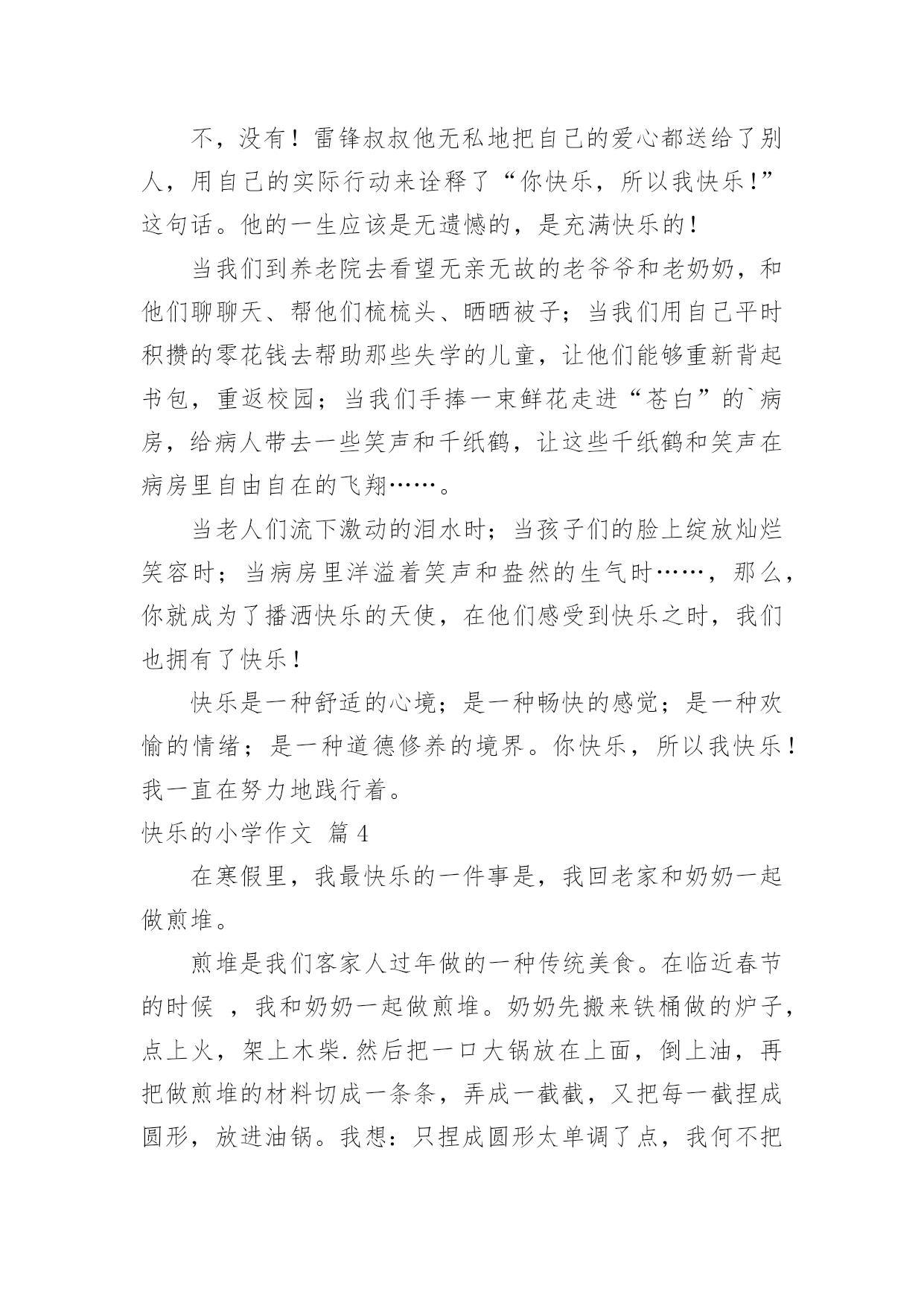 不，没有！雷锋叔叔他无私地把自己的爱心都送给了别人，用自己的实际行动来诠释了“你快乐，所以我快乐！”这句话。他的一生应该是无遗憾的，是充满快乐的！

当我们到养老院去看望无亲无故的老爷爷和老奶奶，和他们聊聊天、帮他们梳梳头、晒晒被子；当我们用自己平时积攒的零花钱去帮助那些失学的儿童，让他们能够重新背起书包，重返校园；当我们手捧一束鲜花走进“苍白”的`病房，给病人带去一些笑声和千纸鹤，让这些千纸鹤和笑声在病房里自由自在的飞翔……。

当老人们流下激动的泪水时；当孩子们的脸上绽放灿烂笑容时；当病房里洋溢着笑声和盎然的生气时……，那么，你就成为了播洒快乐的天使，在他们感受到快乐之时，我们也拥有了快乐！

快乐是一种舒适的心境；是一种畅快的感觉；是一种欢愉的情绪；是一种道德修养的境界。你快乐，所以我快乐！我一直在努力地践行着。

快乐的小学作文 篇4

在寒假里，我最快乐的一件事是，我回老家和奶奶一起做煎堆。

煎堆是我们客家人过年做的一种传统美食。在临近春节的时候 ，我和奶奶一起做煎堆。奶奶先搬来铁桶做的炉子，点上火，架上木柴.然后把一口大锅放在上面，倒上油，再把做煎堆的材料切成一条条，弄成一截截，又把每一截捏成圆形，放进油锅。我想：只捏成圆形太单调了点，我何不把